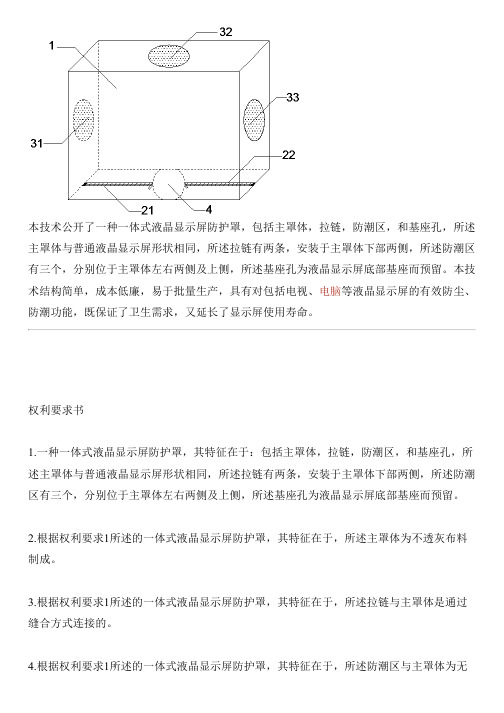 1
32
33
31
22
21
4

本技术公开了一种一体式液晶显示屏防护罩，包括主罩体，拉链，防潮区，和基座孔，所述主罩体与普通液晶显示屏形状相同，所述拉链有两条，安装于主罩体下部两侧，所述防潮区有三个，分别位于主罩体左右两侧及上侧，所述基座孔为液晶显示屏底部基座而预留。本技术结构简单，成本低廉，易于批量生产，具有对包括电视、电脑等液晶显示屏的有效防尘、防潮功能，既保证了卫生需求，又延长了显示屏使用寿命。

权利要求书

1.一种一体式液晶显示屏防护罩，其特征在于：包括主罩体，拉链，防潮区，和基座孔，所述主罩体与普通液晶显示屏形状相同，所述拉链有两条，安装于主罩体下部两侧，所述防潮区有三个，分别位于主罩体左右两侧及上侧，所述基座孔为液晶显示屏底部基座而预留。

2.根据权利要求1所述的一体式液晶显示屏防护罩，其特征在于，所述主罩体为不透灰布料制成。

3.根据权利要求1所述的一体式液晶显示屏防护罩，其特征在于，所述拉链与主罩体是通过缝合方式连接的。

4.根据权利要求1所述的一体式液晶显示屏防护罩，其特征在于，所述防潮区与主罩体为无